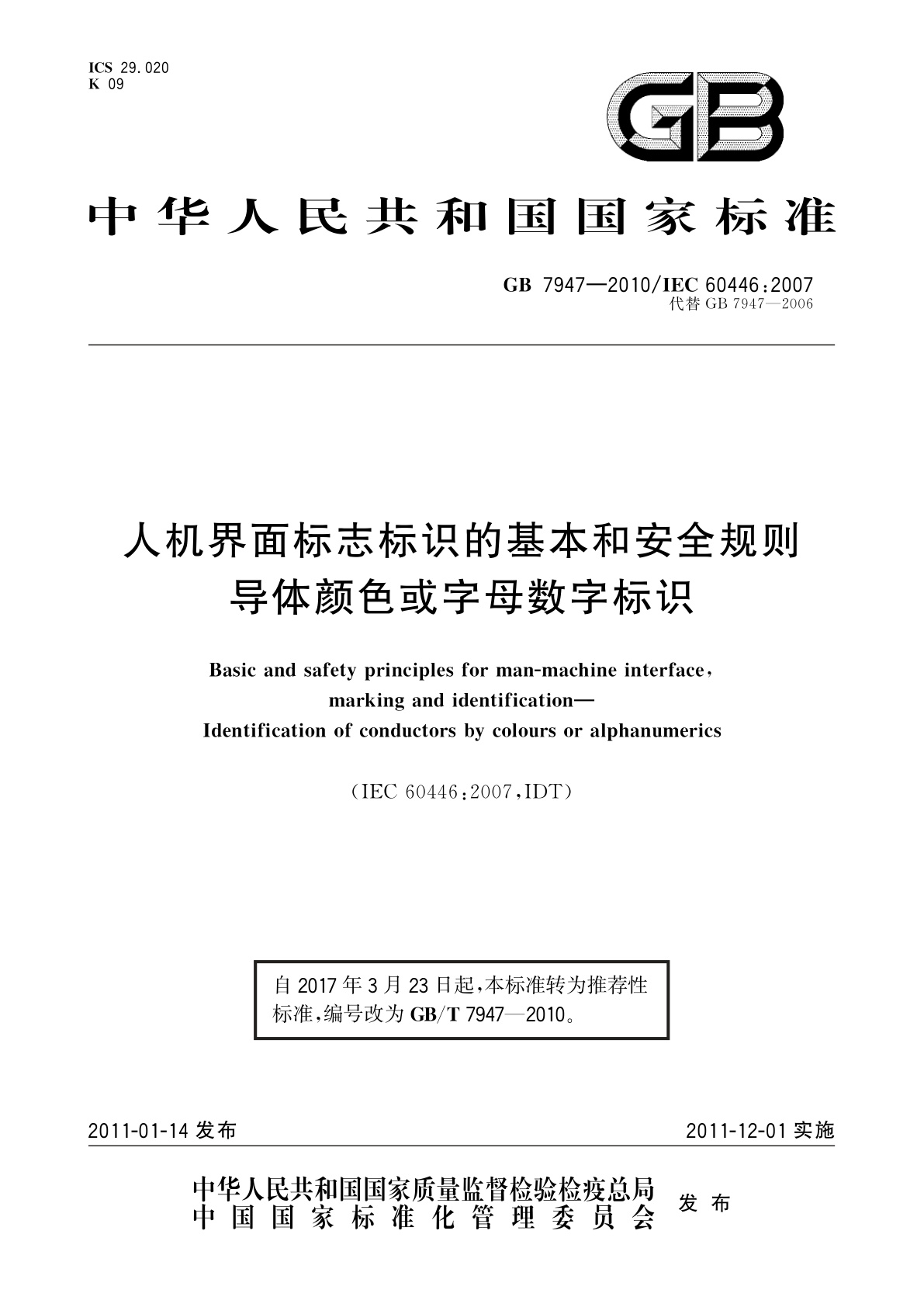 ICS 29.020
K 09

GB

中华人民共和国国家标准

GB 7947—2010/IEC 60446:2007
代替 GB 7947—2006

人机界面标志标识的基本和安全规则
导体颜色或字母数字标识

Basic and safety principles for man-machine interface, marking and identification— Identification of conductors by colours or alphanumerics

(IEC 60446:2007,IDT)

自 2017 年 3 月 23 日起,本标准转为推荐性标准,编号改为 GB/T 7947—2010。

2011-01-14 发布

2011-12-01 实施

中华人民共和国国家质量监督检验检疫总局
中国国家标准化管理委员会
发布